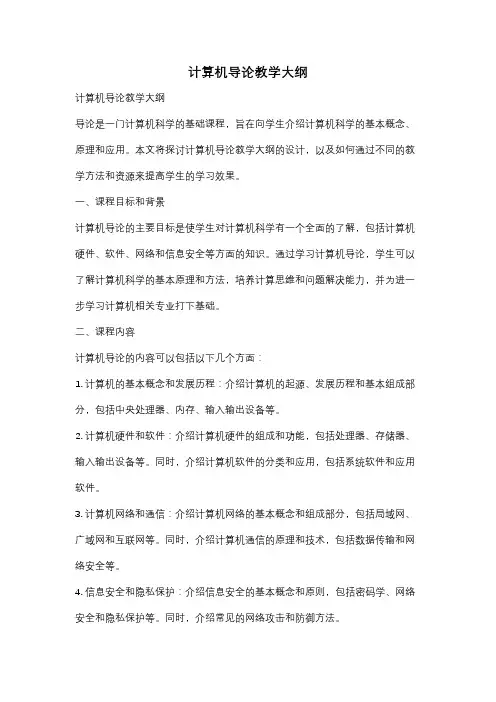 计算机导论教学大纲

计算机导论教学大纲

导论是一门计算机科学的基础课程，旨在向学生介绍计算机科学的基本概念、原理和应用。本文将探讨计算机导论教学大纲的设计，以及如何通过不同的教学方法和资源来提高学生的学习效果。

一、课程目标和背景

计算机导论的主要目标是使学生对计算机科学有一个全面的了解，包括计算机硬件、软件、网络和信息安全等方面的知识。通过学习计算机导论，学生可以了解计算机科学的基本原理和方法，培养计算思维和问题解决能力，并为进一步学习计算机相关专业打下基础。

二、课程内容

计算机导论的内容可以包括以下几个方面：

1. 计算机的基本概念和发展历程：介绍计算机的起源、发展历程和基本组成部分，包括中央处理器、内存、输入输出设备等。

2. 计算机硬件和软件：介绍计算机硬件的组成和功能，包括处理器、存储器、输入输出设备等。同时，介绍计算机软件的分类和应用，包括系统软件和应用软件。

3. 计算机网络和通信：介绍计算机网络的基本概念和组成部分，包括局域网、广域网和互联网等。同时，介绍计算机通信的原理和技术，包括数据传输和网络安全等。

4. 信息安全和隐私保护：介绍信息安全的基本概念和原则，包括密码学、网络安全和隐私保护等。同时，介绍常见的网络攻击和防御方法。